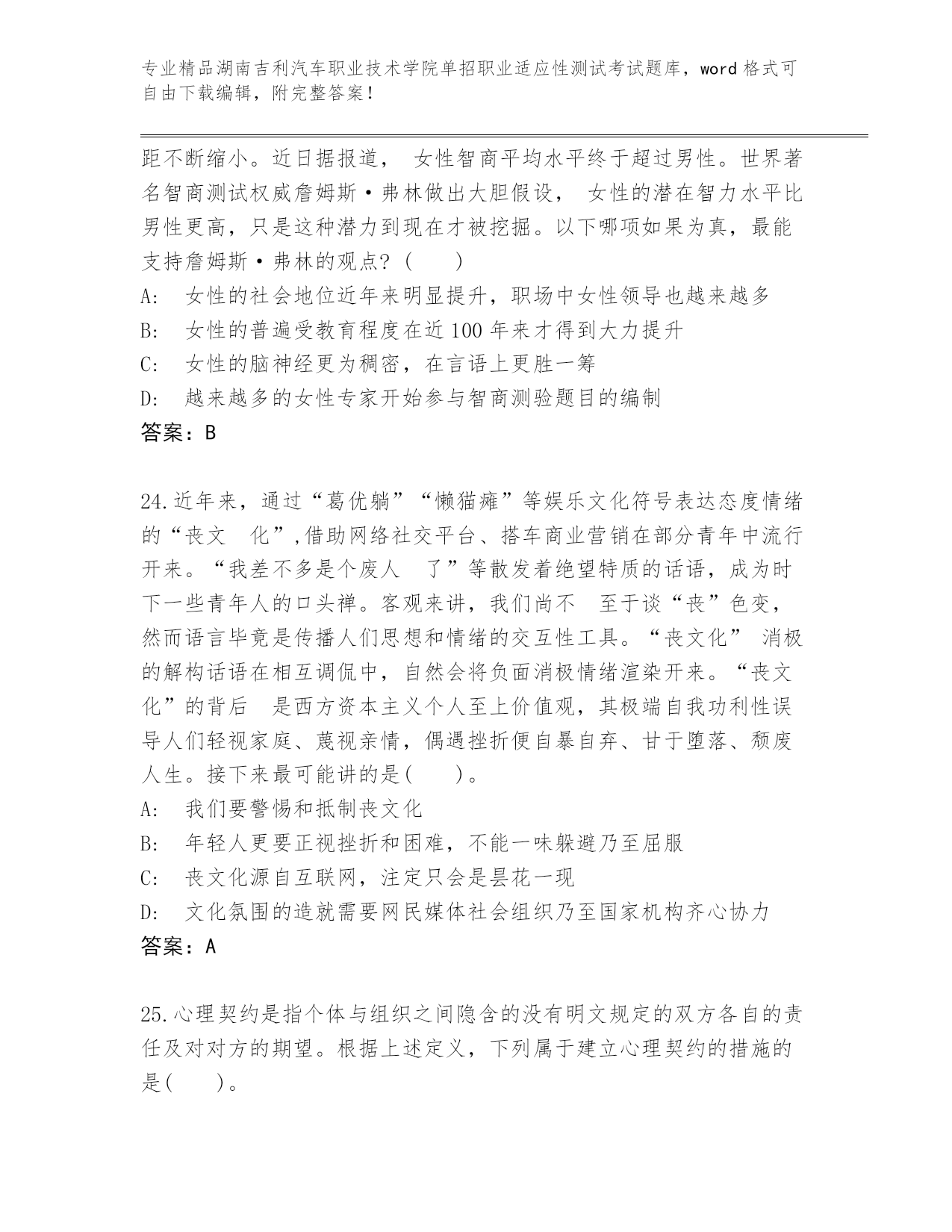 专业精品湖南吉利汽车职业技术学院单招职业适应性测试考试题库，word 格式可自由下载编辑，附完整答案！

距不断缩小。近日据报道， 女性智商平均水平终于超过男性。世界著名智商测试权威詹姆斯·弗林做出大胆假设， 女性的潜在智力水平比男性更高，只是这种潜力到现在才被挖掘。以下哪项如果为真，最能支持詹姆斯·弗林的观点？（ ）
A: 女性的社会地位近年来明显提升，职场中女性领导也越来越多
B: 女性的普遍受教育程度在近 100 年来才得到大力提升
C: 女性的脑神经更为稠密，在言语上更胜一筹
D: 越来越多的女性专家开始参与智商测验题目的编制
答案：B

24.近年来，通过“葛优躺”“懒猫瘫”等娱乐文化符号表达态度情绪的“丧文 化”,借助网络社交平台、搭车商业营销在部分青年中流行开来。“我差不多是个废人 了”等散发着绝望特质的话语，成为时下一些青年人的口头禅。客观来讲，我们尚不 至于谈“丧”色变，然而语言毕竟是传播人们思想和情绪的交互性工具。“丧文化” 消极的解构话语在相互调侃中，自然会将负面消极情绪渲染开来。“丧文化”的背后 是西方资本主义个人至上价值观，其极端自我功利性误导人们轻视家庭、蔑视亲情，偶遇挫折便自暴自弃、甘于堕落、颓废人生。接下来最可能讲的是( )。
A: 我们要警惕和抵制丧文化
B: 年轻人更要正视挫折和困难，不能一味躲避乃至屈服
C: 丧文化源自互联网，注定只会是昙花一现
D: 文化氛围的造就需要网民媒体社会组织乃至国家机构齐心协力
答案：A

25.心理契约是指个体与组织之间隐含的没有明文规定的双方各自的责任及对对方的期望。根据上述定义，下列属于建立心理契约的措施的是( )。